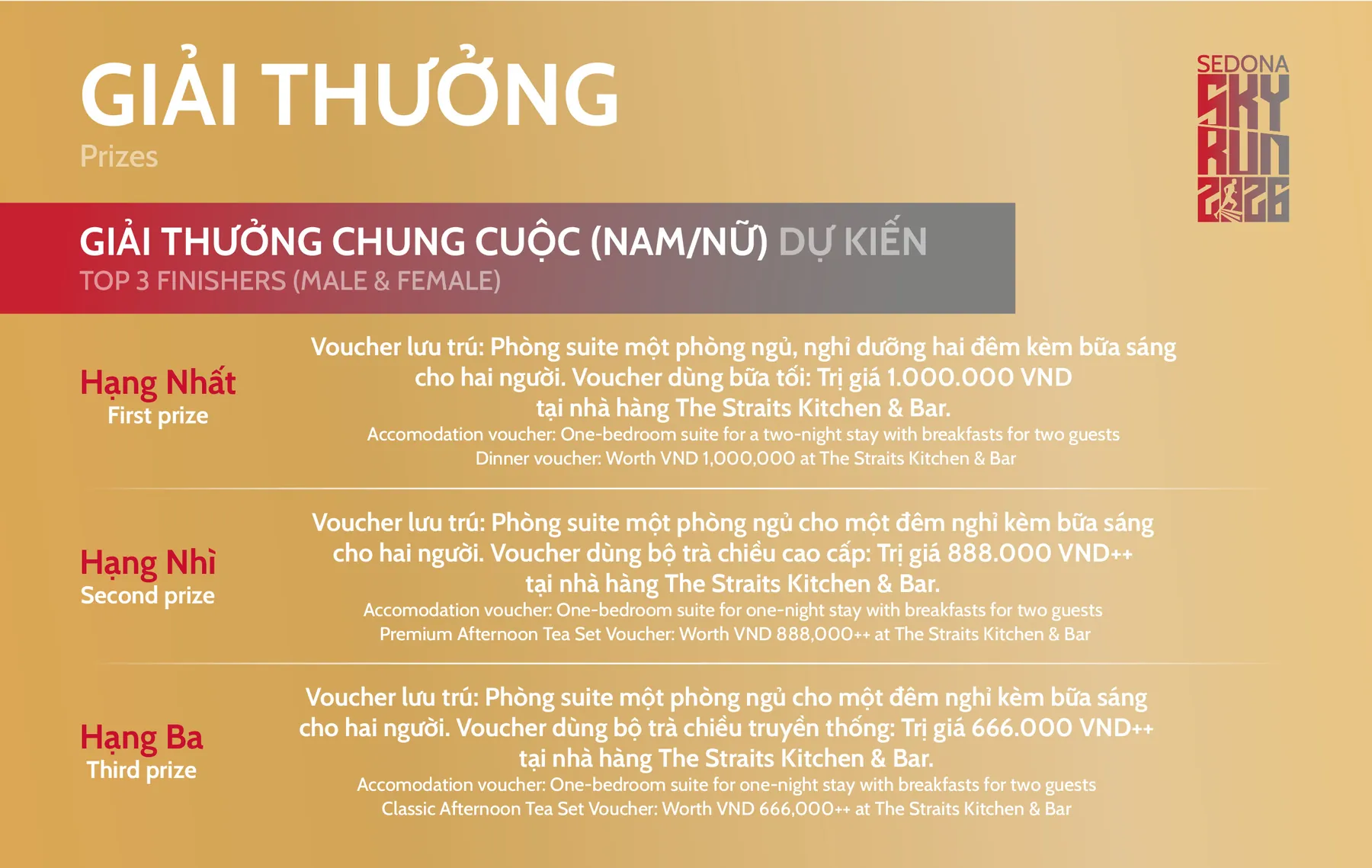 GIẢI THƯỞNG
Prizes

SEDONA
SKY
RUN
2026

GIẢI THƯỞNG CHUNG CUỘC (NAM/NỮ) DỰ KIẾN
TOP 3 FINISHERS (MALE & FEMALE)

Hạng Nhất
First prize

Voucher lưu trú: Phòng suite một phòng ngủ, nghỉ dưỡng hai đêm kèm bữa sáng cho hai người. Voucher dùng bữa tối: Trị giá 1.000.000 VND tại nhà hàng The Straits Kitchen & Bar.
Accomodation voucher: One-bedroom suite for a two-night stay with breakfasts for two guests
Dinner voucher: Worth VND 1,000,000 at The Straits Kitchen & Bar

Hạng Nhì
Second prize

Voucher lưu trú: Phòng suite một phòng ngủ cho một đêm nghỉ kèm bữa sáng cho hai người. Voucher dùng bộ trà chiều cao cấp: Trị giá 888.000 VND++ tại nhà hàng The Straits Kitchen & Bar.
Accomodation voucher: One-bedroom suite for one-night stay with breakfasts for two guests
Premium Afternoon Tea Set Voucher: Worth VND 888,000++ at The Straits Kitchen & Bar

Hạng Ba
Third prize

Voucher lưu trú: Phòng suite một phòng ngủ cho một đêm nghỉ kèm bữa sáng cho hai người. Voucher dùng bộ trà chiều truyền thống: Trị giá 666.000 VND++ tại nhà hàng The Straits Kitchen & Bar.
Accomodation voucher: One-bedroom suite for one-night stay with breakfasts for two guests
Classic Afternoon Tea Set Voucher: Worth VND 666,000++ at The Straits Kitchen & Bar